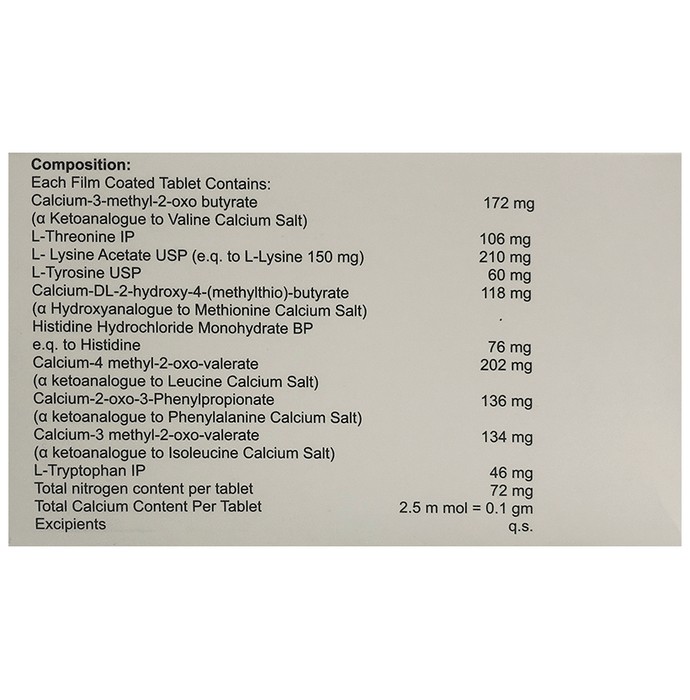 Composition:
Each Film Coated Tablet Contains:
Calcium-3-methyl-2-oxo butyrate 172 mg
(α Ketoanalogue to Valine Calcium Salt)
L-Threonine IP 106 mg
L- Lysine Acetate USP (e.q. to L-Lysine 150 mg) 210 mg
L-Tyrosine USP 60 mg
Calcium-DL-2-hydroxy-4-(methylthio)-butyrate 118 mg
(α Hydroxyanalogue to Methionine Calcium Salt)
Histidine Hydrochloride Monohydrate BP
e.q. to Histidine 76 mg
Calcium-4 methyl-2-oxo-valerate 202 mg
(α ketoanalogue to Leucine Calcium Salt)
Calcium-2-oxo-3-Phenylpropionate 136 mg
(α ketoanalogue to Phenylalanine Calcium Salt)
Calcium-3 methyl-2-oxo-valerate 134 mg
(α ketoanalogue to Isoleucine Calcium Salt)
L-Tryptophan IP 46 mg
Total nitrogen content per tablet 72 mg
Total Calcium Content Per Tablet 2.5 m mol = 0.1 gm
Excipients q.s.